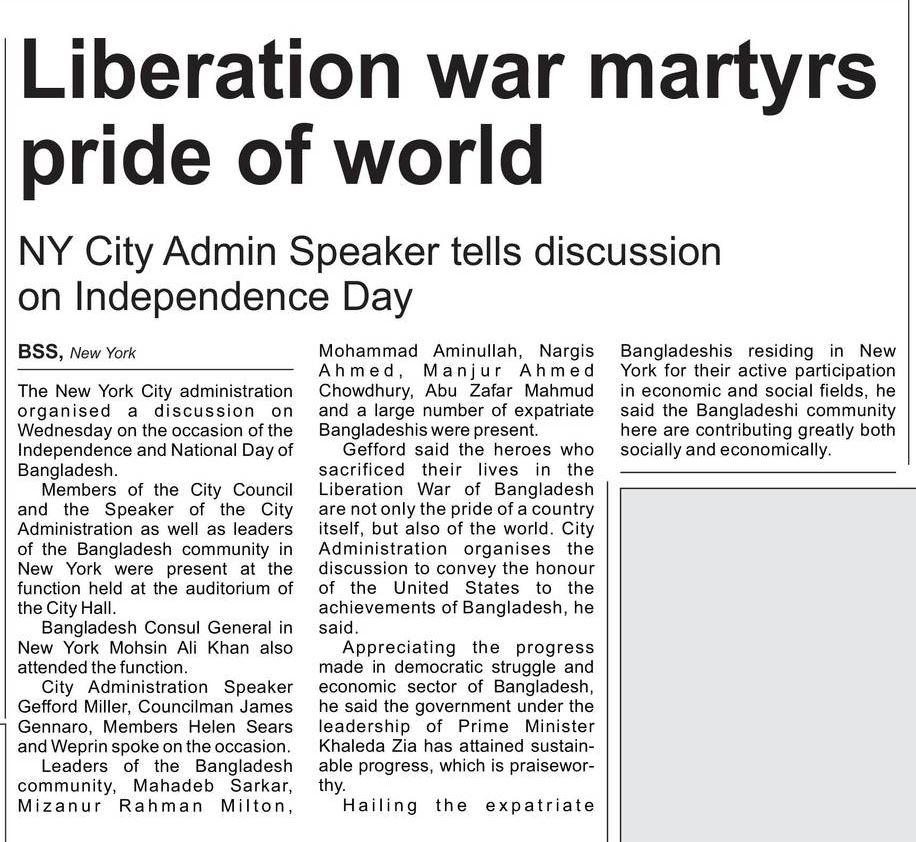 Liberation war martyrs pride of world

NY City Admin Speaker tells discussion on Independence Day

BSS, New York

The New York City administration organised a discussion on Wednesday on the occasion of the Independence and National Day of Bangladesh.

Members of the City Council and the Speaker of the City Administration as well as leaders of the Bangladesh community in New York were present at the function held at the auditorium of the City Hall.

Bangladesh Consul General in New York Mohsin Ali Khan also attended the function.

City Administration Speaker Gefford Miller, Councilman James Gennaro, Members Helen Sears and Weprin spoke on the occasion.

Leaders of the Bangladesh community, Mahadeb Sarkar, Mizanur Rahman Milton, Mohammad Aminullah, Nargis Ahmed, Manjur Ahmed Chowdhury, Abu Zafar Mahmud and a large number of expatriate Bangladeshis were present.

Gefford said the heroes who sacrificed their lives in the Liberation War of Bangladesh are not only the pride of a country itself, but also of the world. City Administration organises the discussion to convey the honour of the United States to the achievements of Bangladesh, he said.

Appreciating the progress made in democratic struggle and economic sector of Bangladesh, he said the government under the leadership of Prime Minister Khaleda Zia has attained sustainable progress, which is praiseworthy.

Hailing the expatriate Bangladeshis residing in New York for their active participation in economic and social fields, he said the Bangladeshi community here are contributing greatly both socially and economically.